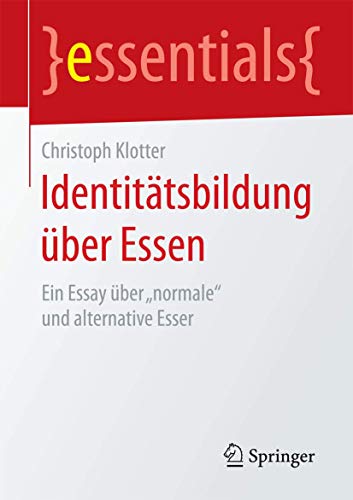 }essentials{

Christoph Klotter

Identitätsbildung über Essen

Ein Essay über „normale“ und alternative Esser

Springer